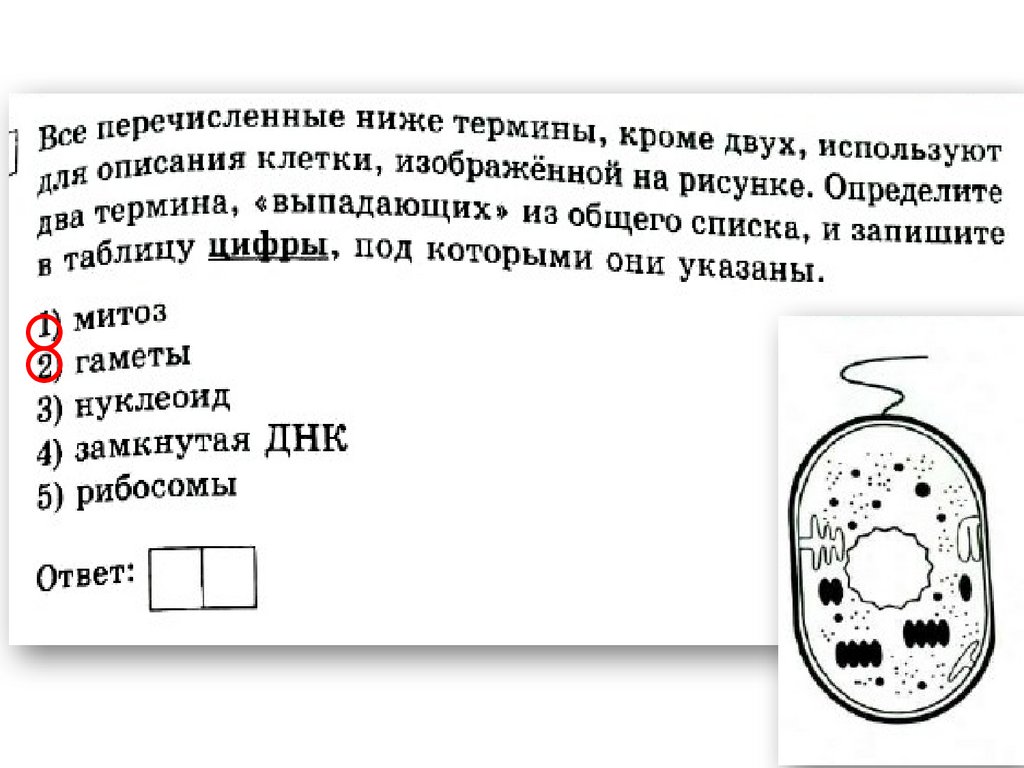 Все перечисленные ниже термины, кроме двух, используют для описания клетки, изображённой на рисунке. Определите два термина, «выпадающих» из общего списка, и запишите в таблицу цифры, под которыми они указаны.

1) митоз
2) гаметы
3) нуклеоид
4) замкнутая ДНК
5) рибосомы

Ответ: